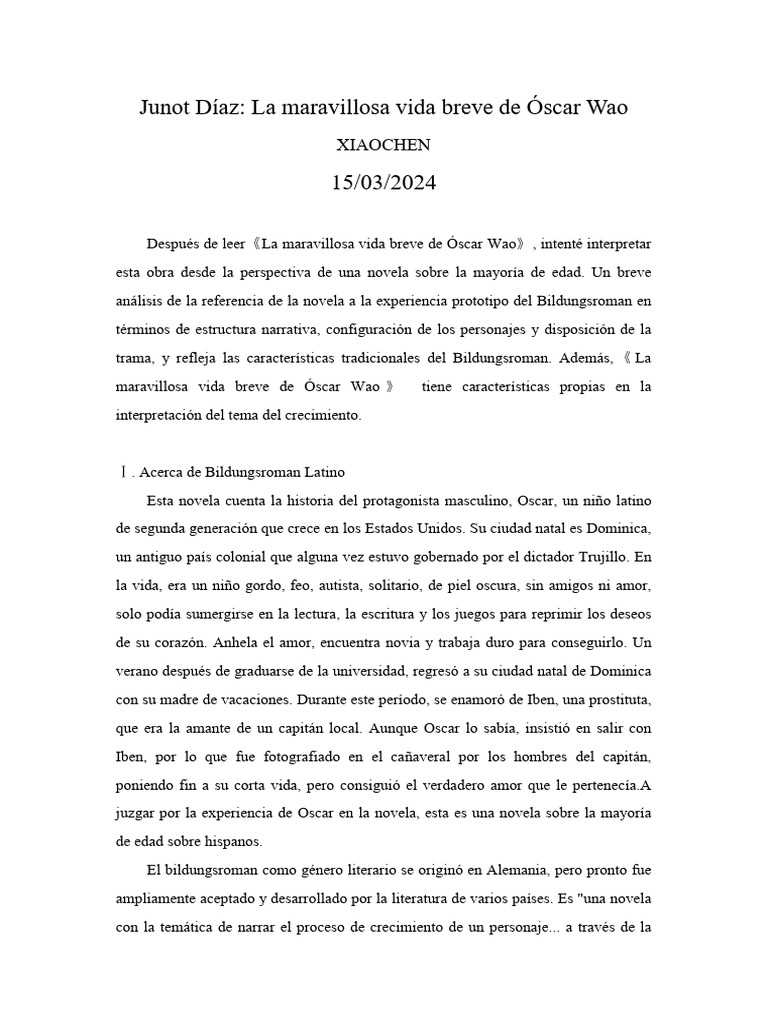 Junot Díaz: La maravillosa vida breve de Óscar Wao

XIAOCHEN

15/03/2024

Después de leer《La maravillosa vida breve de Óscar Wao》, intenté interpretar esta obra desde la perspectiva de una novela sobre la mayoría de edad. Un breve análisis de la referencia de la novela a la experiencia prototipo del Bildungsroman en términos de estructura narrativa, configuración de los personajes y disposición de la trama, y refleja las características tradicionales del Bildungsroman. Además,《La maravillosa vida breve de Óscar Wao》 tiene características propias en la interpretación del tema del crecimiento.

Ⅰ. Acerca de Bildungsroman Latino

Esta novela cuenta la historia del protagonista masculino, Oscar, un niño latino de segunda generación que crece en los Estados Unidos. Su ciudad natal es Dominica, un antiguo país colonial que alguna vez estuvo gobernado por el dictador Trujillo. En la vida, era un niño gordo, feo, autista, solitario, de piel oscura, sin amigos ni amor, solo podía sumergirse en la lectura, la escritura y los juegos para reprimir los deseos de su corazón. Anhela el amor, encuentra novia y trabaja duro para conseguirlo. Un verano después de graduarse de la universidad, regresó a su ciudad natal de Dominica con su madre de vacaciones. Durante este período, se enamoró de Iben, una prostituta, que era la amante de un capitán local. Aunque Oscar lo sabía, insistió en salir con Iben, por lo que fue fotografiado en el cañaveral por los hombres del capitán, poniendo fin a su corta vida, pero consiguió el verdadero amor que le pertenecía.A juzgar por la experiencia de Oscar en la novela, esta es una novela sobre la mayoría de edad sobre hispanos.

El bildungsroman como género literario se originó en Alemania, pero pronto fue ampliamente aceptado y desarrollado por la literatura de varios países. Es "una novela con la temática de narrar el proceso de crecimiento de un personaje... a través de la